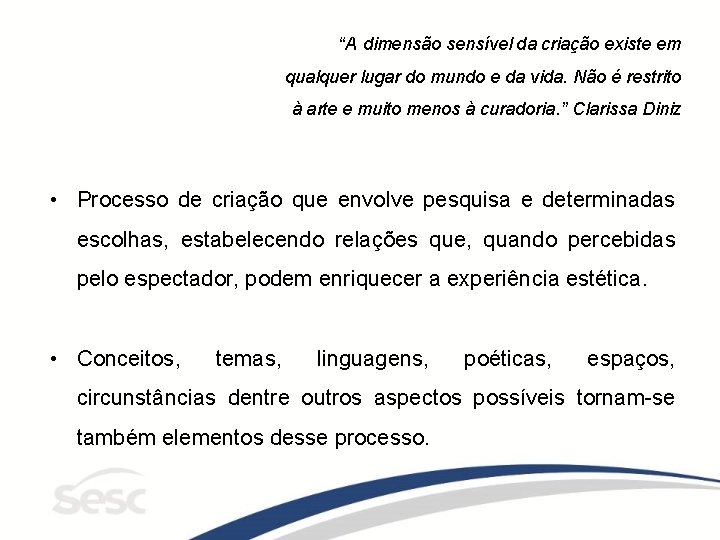 “A dimensão sensível da criação existe em qualquer lugar do mundo e da vida. Não é restrito à arte e muito menos à curadoria.” Clarissa Diniz

• Processo de criação que envolve pesquisa e determinadas escolhas, estabelecendo relações que, quando percebidas pelo espectador, podem enriquecer a experiência estética.

• Conceitos, temas, linguagens, poéticas, espaços, circunstâncias dentre outros aspectos possíveis tornam-se também elementos desse processo.

sesc